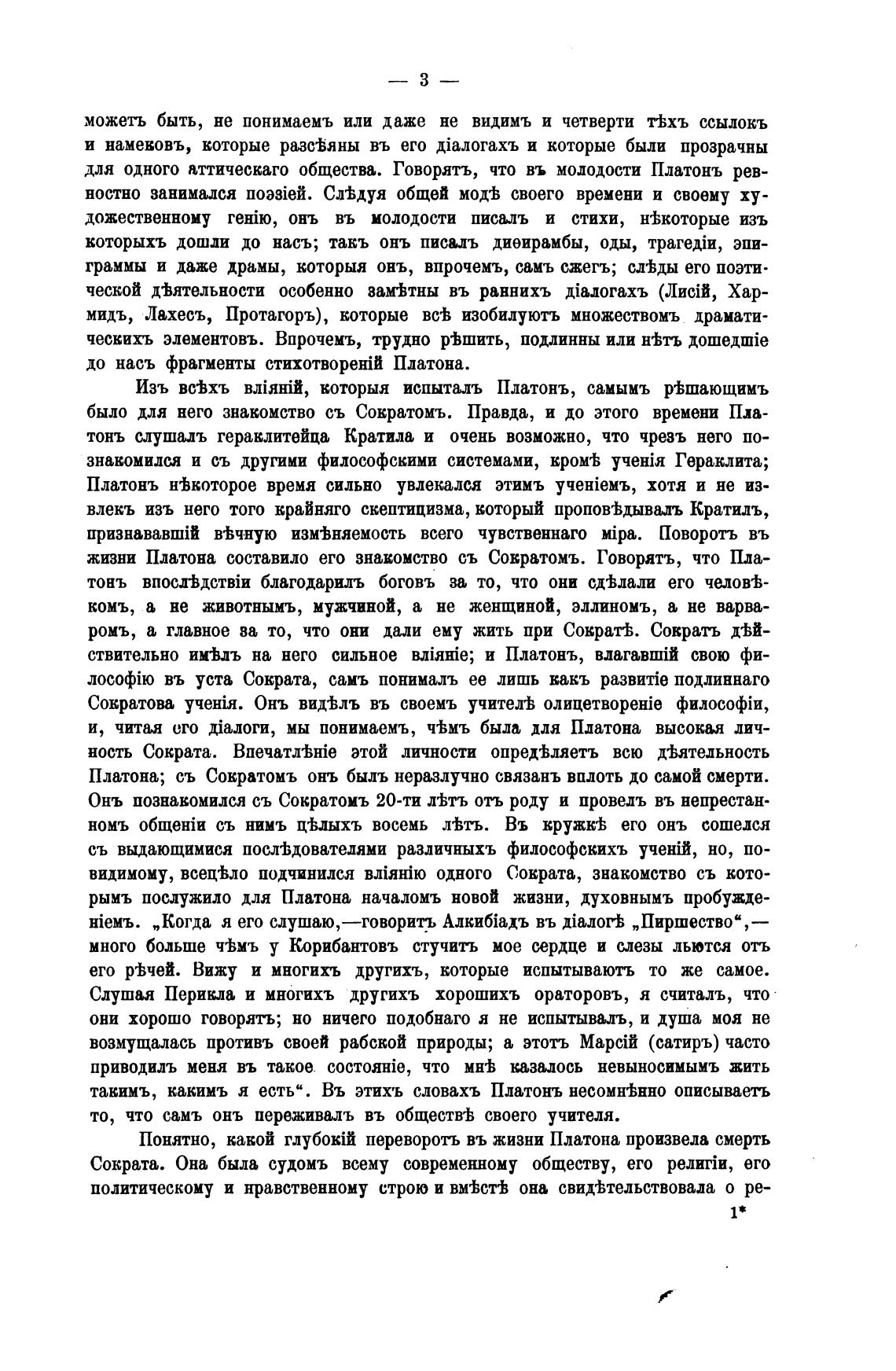 — 3 —

можетъ быть, не понимаемъ или даже не видимъ и четверти тѣхъ ссылокъ и намековъ, которые разсѣяны въ его діалогахъ и которые были прозрачны для одного аттическаго общества. Говорятъ, что въ молодости Платонъ ревностно занимался поэзіей. Слѣдуя общей модѣ своего времени и своему художественному генію, онъ въ молодости писалъ и стихи, нѣкоторые изъ которыхъ дошли до насъ; такъ онъ писалъ диѳирамбы, оды, трагедіи, эпиграммы и даже драмы, которыя онъ, впрочемъ, самъ сжегъ; слѣды его поэтической дѣятельности особенно замѣтны въ раннихъ діалогахъ (Лисій, Хармидъ, Лахесъ, Протагоръ), которые всѣ изобилуютъ множествомъ драматическихъ элементовъ. Впрочемъ, трудно рѣшить, подлинны или нѣтъ дошедшіе до насъ фрагменты стихотвореній Платона.

Изъ всѣхъ вліяній, которыя испыталъ Платонъ, самымъ рѣшающимъ было для него знакомство съ Сократомъ. Правда, и до этого времени Платонъ слушалъ гераклитейца Кратила и очень возможно, что чрезъ него познакомился и съ другими философскими системами, кромѣ ученія Гераклита; Платонъ нѣкоторое время сильно увлекался этимъ ученіемъ, хотя и не извлекъ изъ него того крайняго скептицизма, который проповѣдывалъ Кратилъ, признававшій вѣчную измѣняемость всего чувственнаго міра. Поворотъ въ жизни Платона составило его знакомство съ Сократомъ. Говорятъ, что Платонъ впослѣдствіи благодарилъ боговъ за то, что они сдѣлали его человѣкомъ, а не животнымъ, мужчиной, а не женщиной, эллиномъ, а не варваромъ, а главное за то, что они дали ему жить при Сократѣ. Сократъ дѣйствительно имѣлъ на него сильное вліяніе; и Платонъ, влагавшій свою философію въ уста Сократа, самъ понималъ ее лишь какъ развитіе подлиннаго Сократова ученія. Онъ видѣлъ въ своемъ учителѣ олицетвореніе философіи, и, читая его діалоги, мы понимаемъ, чѣмъ была для Платона высокая личность Сократа. Впечатлѣніе этой личности опредѣляетъ всю дѣятельность Платона; съ Сократомъ онъ былъ неразлучно связанъ вплоть до самой смерти. Онъ познакомился съ Сократомъ 20-ти лѣтъ отъ роду и провелъ въ непрестанномъ общеніи съ нимъ цѣлыхъ восемь лѣтъ. Въ кружкѣ его онъ сошелся съ выдающимися послѣдователями различныхъ философскихъ ученій, но, повидимому, всецѣло подчинился вліянію одного Сократа, знакомство съ которымъ послужило для Платона началомъ новой жизни, духовнымъ пробужденіемъ. „Когда я его слушаю,—говоритъ Алкибіадъ въ діалогѣ „Пиршество“,—много больше чѣмъ у Корибантовъ стучитъ мое сердце и слезы льются отъ его рѣчей. Вижу и многихъ другихъ, которые испытываютъ то же самое. Слушая Перикла и многихъ другихъ хорошихъ ораторовъ, я считалъ, что они хорошо говорятъ; но ничего подобнаго я не испытывалъ, и душа моя не возмущалась противъ своей рабской природы; а этотъ Марсій (сатиръ) часто приводилъ меня въ такое состояніе, что мнѣ казалось невыносимымъ жить такимъ, какимъ я есть“. Въ этихъ словахъ Платонъ несомнѣнно описываетъ то, что самъ онъ переживалъ въ обществѣ своего учителя.

Понятно, какой глубокій переворотъ въ жизни Платона произвела смерть Сократа. Она была судомъ всему современному обществу, его религіи, его политическому и нравственному строю и вмѣстѣ она свидѣтельствовала о ре-

1*